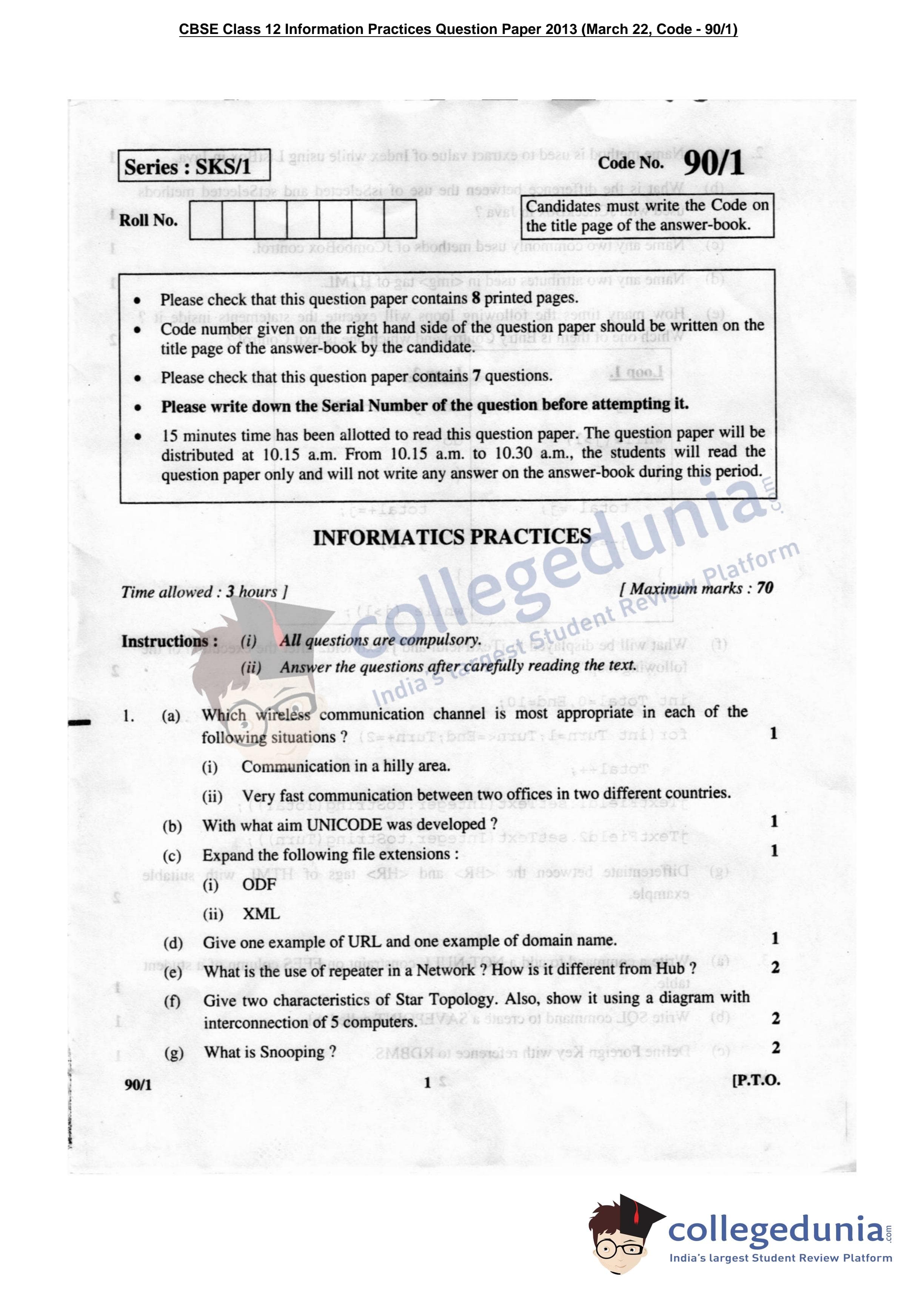 CBSE Class 12 Information Practices Question Paper 2013 (March 22, Code - 90/1)

Series : SKS/1

Code No. 90/1

Roll No.

Candidates must write the Code on the title page of the answer-book.

- Please check that this question paper contains 8 printed pages.
- Code number given on the right hand side of the question paper should be written on the title page of the answer-book by the candidate.
- Please check that this question paper contains 7 questions.
- Please write down the Serial Number of the question before attempting it.
- 15 minutes time has been allotted to read this question paper. The question paper will be distributed at 10.15 a.m. From 10.15 a.m. to 10.30 a.m., the students will read the question paper only and will not write any answer on the answer-book during this period.

INFORMATICS PRACTICES

Time allowed : 3 hours ]

[ Maximum marks : 70

Instructions : (i) All questions are compulsory.
(ii) Answer the questions after carefully reading the text.

1. (a) Which wireless communication channel is most appropriate in each of the following situations ? 1
(i) Communication in a hilly area.
(ii) Very fast communication between two offices in two different countries.

(b) With what aim UNICODE was developed ? 1

(c) Expand the following file extensions : 1
(i) ODF
(ii) XML

(d) Give one example of URL and one example of domain name. 1

(e) What is the use of repeater in a Network ? How is it different from Hub ? 2

(f) Give two characteristics of Star Topology. Also, show it using a diagram with interconnection of 5 computers. 2

(g) What is Snooping ? 2

90/1 1 [P.T.O.

collegedunia.com
India's largest Student Review Platform

collegedunia.com
India's largest Student Review Platform